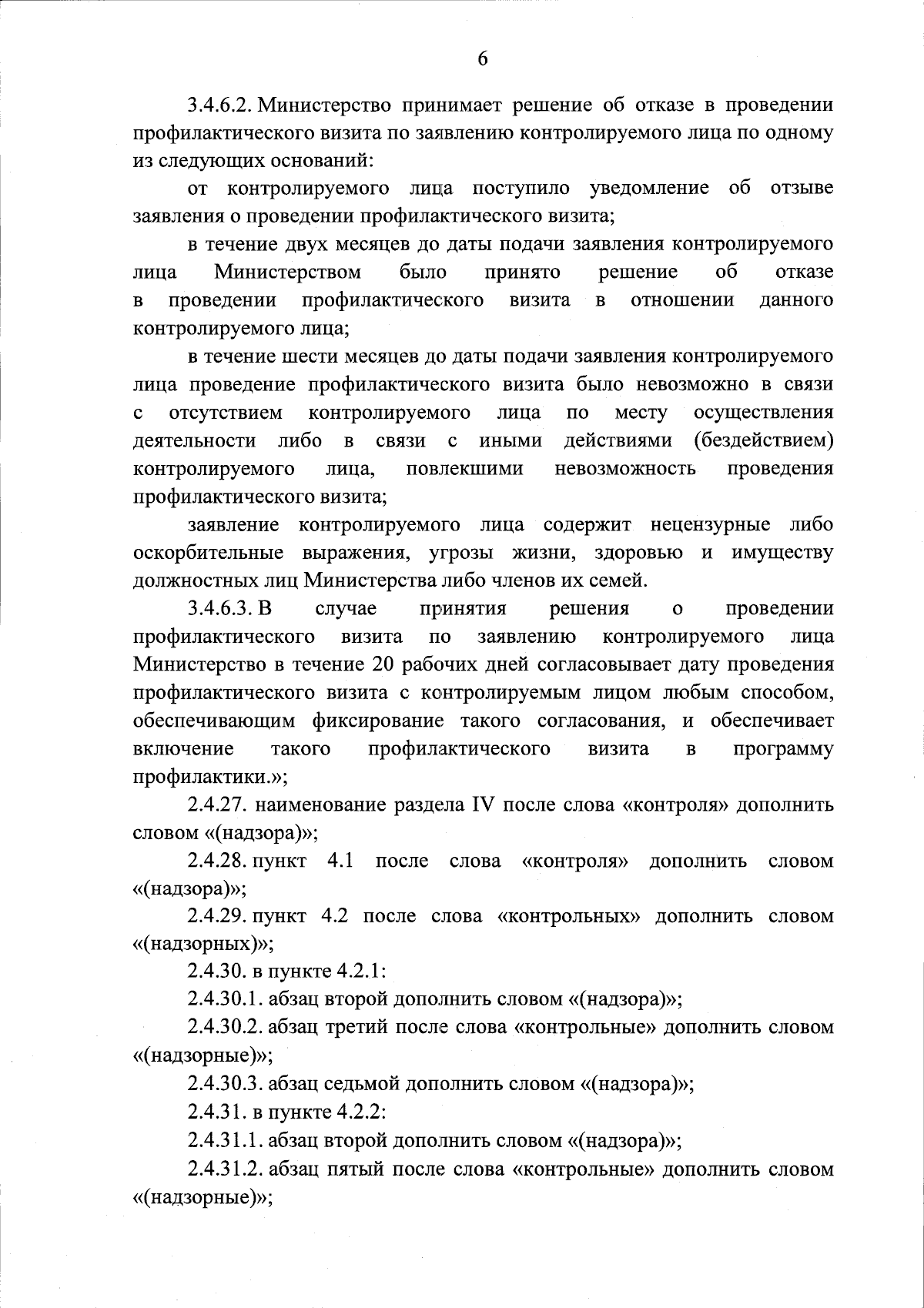 6

3.4.6.2. Министерство принимает решение об отказе в проведении профилактического визита по заявлению контролируемого лица по одному из следующих оснований:

от контролируемого лица поступило уведомление об отзыве заявления о проведении профилактического визита;

в течение двух месяцев до даты подачи заявления контролируемого лица Министерством было принято решение об отказе в проведении профилактического визита в отношении данного контролируемого лица;

в течение шести месяцев до даты подачи заявления контролируемого лица проведение профилактического визита было невозможно в связи с отсутствием контролируемого лица по месту осуществления деятельности либо в связи с иными действиями (бездействием) контролируемого лица, повлекшими невозможность проведения профилактического визита;

заявление контролируемого лица содержит нецензурные либо оскорбительные выражения, угрозы жизни, здоровью и имуществу должностных лиц Министерства либо членов их семей.

3.4.6.3. В случае принятия решения о проведении профилактического визита по заявлению контролируемого лица Министерство в течение 20 рабочих дней согласовывает дату проведения профилактического визита с контролируемым лицом любым способом, обеспечивающим фиксирование такого согласования, и обеспечивает включение такого профилактического визита в программу профилактики.»;

2.4.27. наименование раздела IV после слова «контроля» дополнить словом «(надзора)»;

2.4.28. пункт 4.1 после слова «контроля» дополнить словом «(надзора)»;

2.4.29. пункт 4.2 после слова «контрольных» дополнить словом «(надзорных)»;

2.4.30. в пункте 4.2.1:

2.4.30.1. абзац второй дополнить словом «(надзора)»;

2.4.30.2. абзац третий после слова «контрольные» дополнить словом «(надзорные)»;

2.4.30.3. абзац седьмой дополнить словом «(надзора)»;

2.4.31. в пункте 4.2.2:

2.4.31.1. абзац второй дополнить словом «(надзора)»;

2.4.31.2. абзац пятый после слова «контрольные» дополнить словом «(надзорные)»;